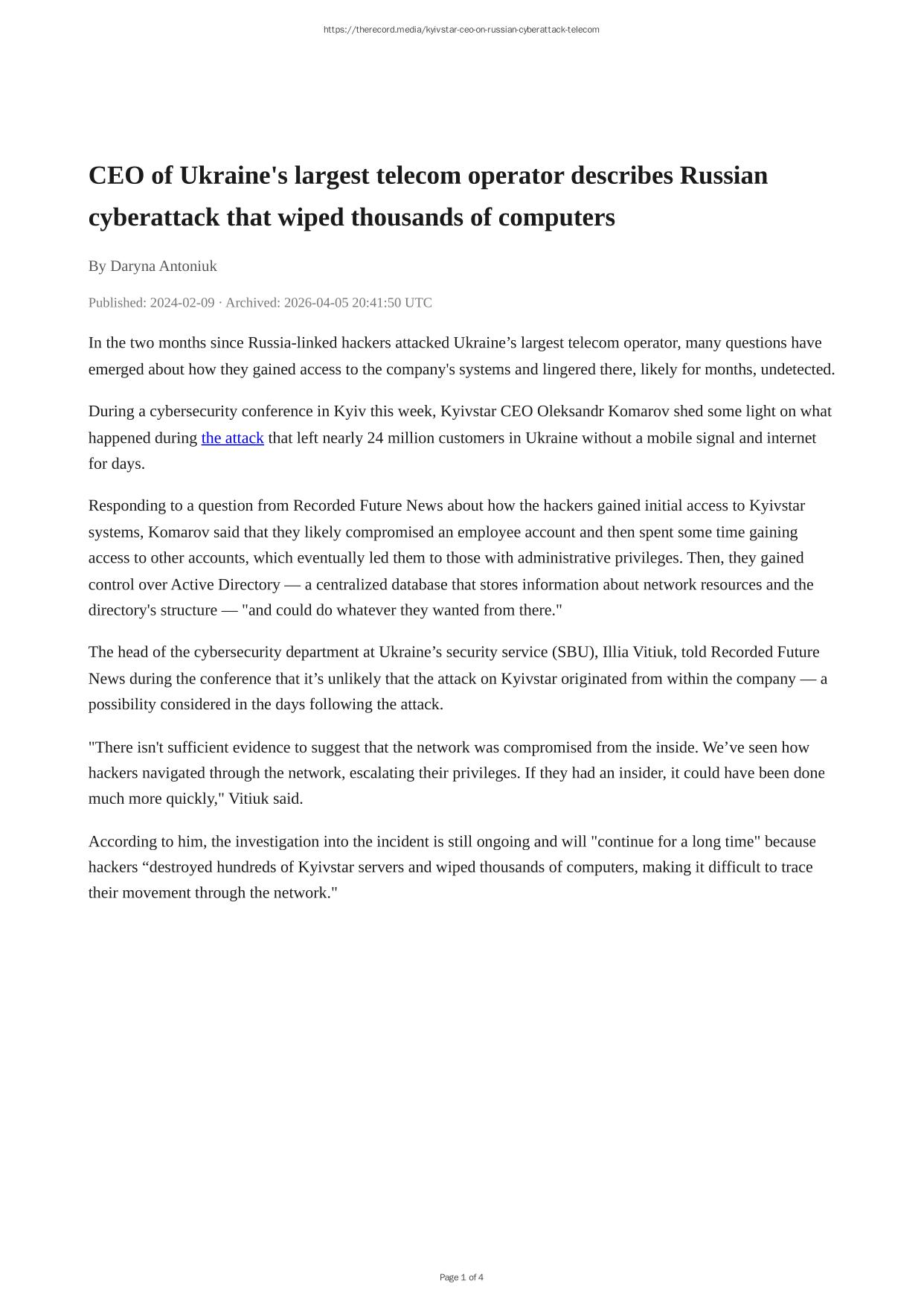 https://therecord.media/kyivstar-ceo-on-russian-cyberattack-telecom

CEO of Ukraine's largest telecom operator describes Russian cyberattack that wiped thousands of computers

By Daryna Antoniuk

Published: 2024-02-09 · Archived: 2026-04-05 20:41:50 UTC

In the two months since Russia-linked hackers attacked Ukraine’s largest telecom operator, many questions have emerged about how they gained access to the company's systems and lingered there, likely for months, undetected.

During a cybersecurity conference in Kyiv this week, Kyivstar CEO Oleksandr Komarov shed some light on what happened during the attack that left nearly 24 million customers in Ukraine without a mobile signal and internet for days.

Responding to a question from Recorded Future News about how the hackers gained initial access to Kyivstar systems, Komarov said that they likely compromised an employee account and then spent some time gaining access to other accounts, which eventually led them to those with administrative privileges. Then, they gained control over Active Directory — a centralized database that stores information about network resources and the directory's structure — "and could do whatever they wanted from there."

The head of the cybersecurity department at Ukraine’s security service (SBU), Illia Vitiuk, told Recorded Future News during the conference that it’s unlikely that the attack on Kyivstar originated from within the company — a possibility considered in the days following the attack.

"There isn't sufficient evidence to suggest that the network was compromised from the inside. We’ve seen how hackers navigated through the network, escalating their privileges. If they had an insider, it could have been done much more quickly," Vitiuk said.

According to him, the investigation into the incident is still ongoing and will "continue for a long time" because hackers “destroyed hundreds of Kyivstar servers and wiped thousands of computers, making it difficult to trace their movement through the network."

Page 1 of 4